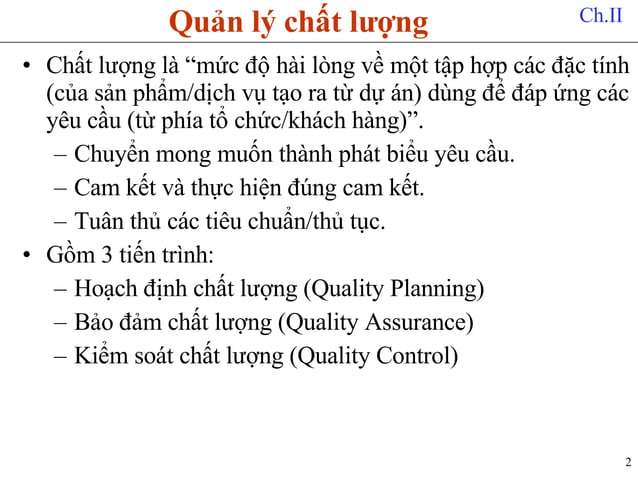 Quản lý chất lượng

Ch.II

• Chất lượng là “mức độ hài lòng về một tập hợp các đặc tính (của sản phẩm/dịch vụ tạo ra từ dự án) dùng để đáp ứng các yêu cầu (từ phía tổ chức/khách hàng)”.
– Chuyển mong muốn thành phát biểu yêu cầu.
– Cam kết và thực hiện đúng cam kết.
– Tuân thủ các tiêu chuẩn/thủ tục.
• Gồm 3 tiến trình:
– Hoạch định chất lượng (Quality Planning)
– Bảo đảm chất lượng (Quality Assurance)
– Kiểm soát chất lượng (Quality Control)

2